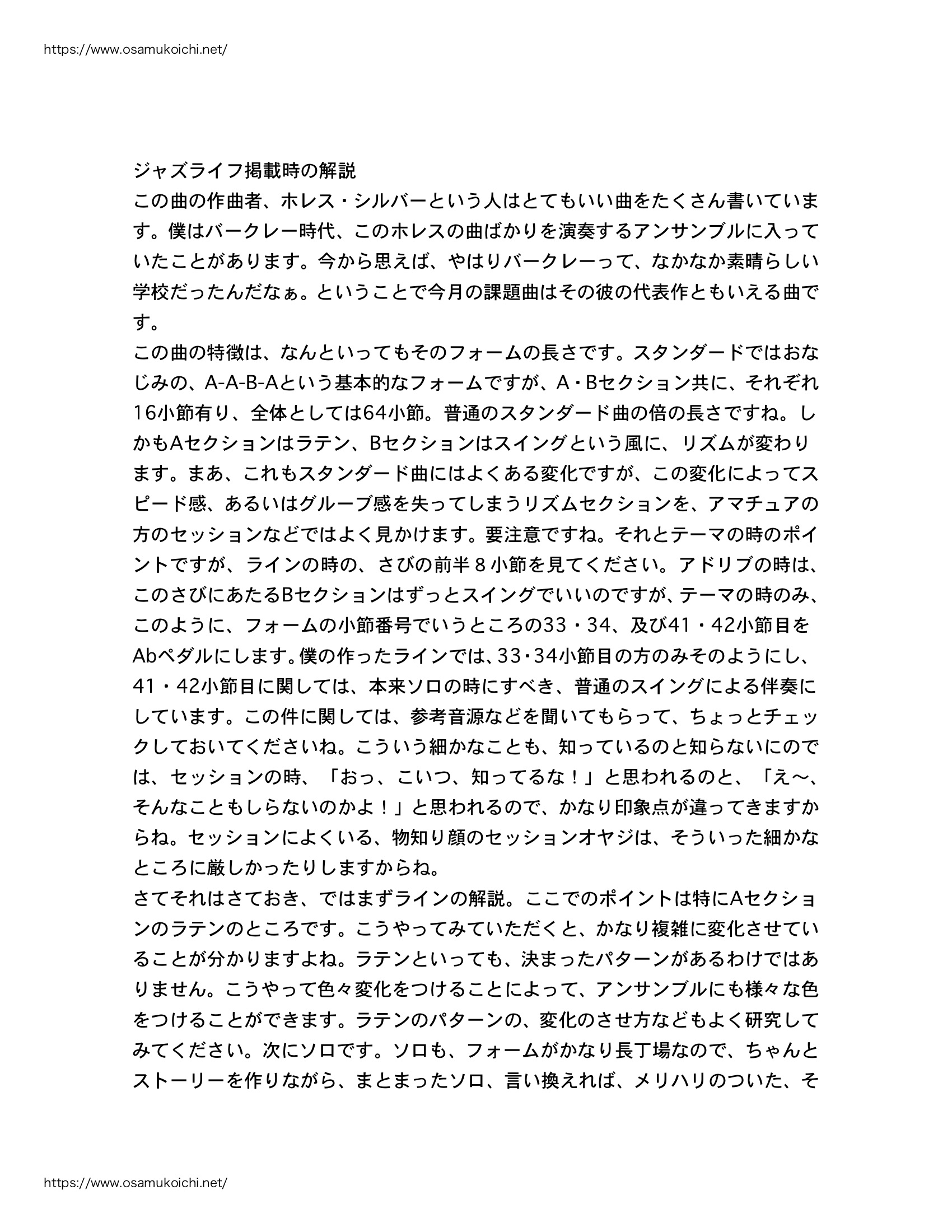 https://www.osamukoichi.net/

ジャズライフ掲載時の解説
この曲の作曲者、ホレス・シルバーという人はとてもいい曲をたくさん書いています。僕はバークレー時代、このホレスの曲ばかりを演奏するアンサンブルに入っていたことがあります。今から思えば、やはりバークレーって、なかなか素晴らしい学校だったんだなぁ。ということで今月の課題曲はその彼の代表作ともいえる曲です。
この曲の特徴は、なんといってもそのフォームの長さです。スタンダードではおなじみの、A-A-B-Aという基本的なフォームですが、A・Bセクション共に、それぞれ16小節有り、全体としては64小節。普通のスタンダード曲の倍の長さですね。しかもAセクションはラテン、Bセクションはスイングという風に、リズムが変わります。まあ、これもスタンダード曲にはよくある変化ですが、この変化によってスピード感、あるいはグルーブ感を失ってしまうリズムセクションを、アマチュアの方のセッションなどではよく見かけます。要注意ですね。それとテーマの時のポイントですが、ラインの時の、さびの前半８小節を見てください。アドリブの時は、このさびにあたるBセクションはずっとスイングでいいのですが、テーマの時のみ、このように、フォームの小節番号でいうところの33・34、及び41・42小節目をAbペダルにします。僕の作ったラインでは、33・34小節目の方のみそのようにし、41・42小節目に関しては、本来ソロの時にすべき、普通のスイングによる伴奏にしています。この件に関しては、参考音源などを聞いてもらって、ちょっとチェックしておいてくださいね。こういう細かなことも、知っているのと知らないにのでは、セッションの時、「おっ、こいつ、知ってるな！」と思われるのと、「え〜、そんなこともしらないのかよ！」と思われるので、かなり印象点が違ってきますからね。セッションによくいる、物知り顔のセッションオヤジは、そういった細かなところに厳しかったりしますからね。
さてそれはさておき、ではまずラインの解説。ここでのポイントは特にAセクションのラテンのところです。こうやってみていただくと、かなり複雑に変化させていることが分かりますよね。ラテンといっても、決まったパターンがあるわけではありません。こうやって色々変化をつけることによって、アンサンブルにも様々な色をつけることができます。ラテンのパターンの、変化のさせ方などもよく研究してみてください。次にソロです。ソロも、フォームがかなり長丁場なので、ちゃんとストーリーを作りながら、まとまったソロ、言い換えれば、メリハリのついた、そ

https://www.osamukoichi.net/